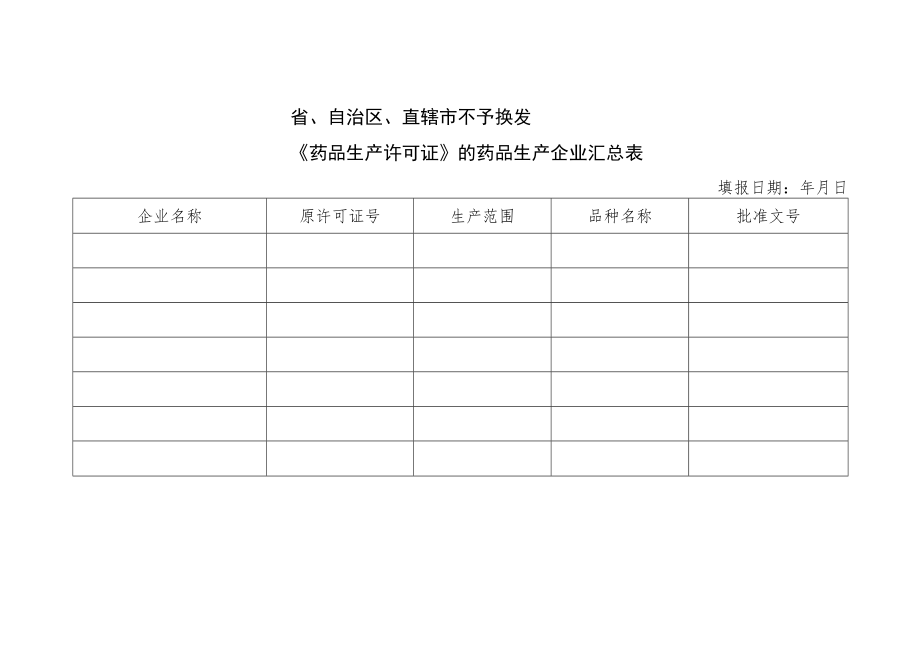 省、自治区、直辖市不予换发

《药品生产许可证》的药品生产企业汇总表

填报日期：年月日

| 企业名称 | 原许可证号 | 生产范围 | 品种名称 | 批准文号 |
|---|---|---|---|---|
| | | | | |
| | | | | |
| | | | | |
| | | | | |
| | | | | |
| | | | | |
| | | | | |